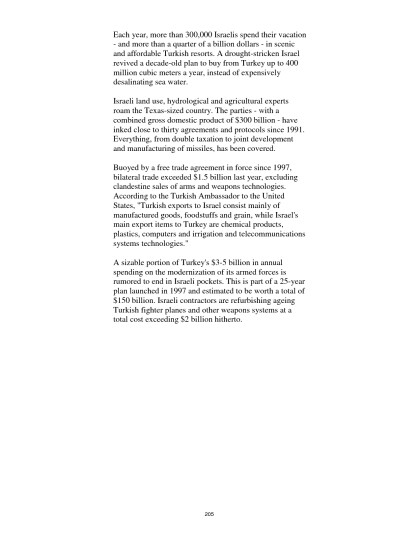 Each year, more than 300,000 Israelis spend their vacation - and more than a quarter of a billion dollars - in scenic and affordable Turkish resorts. A drought-stricken Israel revived a decade-old plan to buy from Turkey up to 400 million cubic meters a year, instead of expensively desalinating sea water.

Israeli land use, hydrological and agricultural experts roam the Texas-sized country. The parties - with a combined gross domestic product of $300 billion - have inked close to thirty agreements and protocols since 1991. Everything, from double taxation to joint development and manufacturing of missiles, has been covered.

Buoyed by a free trade agreement in force since 1997, bilateral trade exceeded $1.5 billion last year, excluding clandestine sales of arms and weapons technologies. According to the Turkish Ambassador to the United States, "Turkish exports to Israel consist mainly of manufactured goods, foodstuffs and grain, while Israel's main export items to Turkey are chemical products, plastics, computers and irrigation and telecommunications systems technologies."

A sizable portion of Turkey's $3-5 billion in annual spending on the modernization of its armed forces is rumored to end in Israeli pockets. This is part of a 25-year plan launched in 1997 and estimated to be worth a total of $150 billion. Israeli contractors are refurbishing ageing Turkish fighter planes and other weapons systems at a total cost exceeding $2 billion hitherto.

205